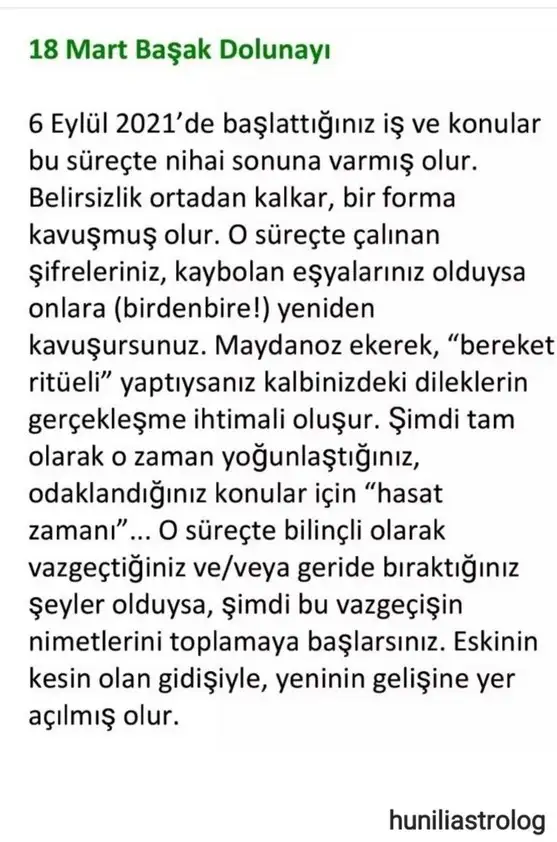 18 Mart Başak Dolunayı

6 Eylül 2021'de başlattığınız iş ve konular bu süreçte nihai sonuna varmış olur. Belirsizlik ortadan kalkar, bir forma kavuşmuş olur. O süreçte çalınan şifreleriniz, kaybolan eşyalarınız olduysa onlara (birdenbire!) yeniden kavuşursunuz. Maydanoz ekerek, "bereket ritüeli" yaptıysanız kalbinizdeki dileklerin gerçekleşme ihtimali oluşur. Şimdi tam olarak o zaman yoğunlaştığınız, odaklandığınız konular için "hasat zamanı"... O süreçte bilinçli olarak vazgeçtiğiniz ve/veya geride bıraktığınız şeyler olduysa, şimdi bu vazgeçişin nimetlerini toplamaya başlarsınız. Eskinin kesin olan gidişiyle, yeninin gelişine yer açılmış olur.

huniliastrolog